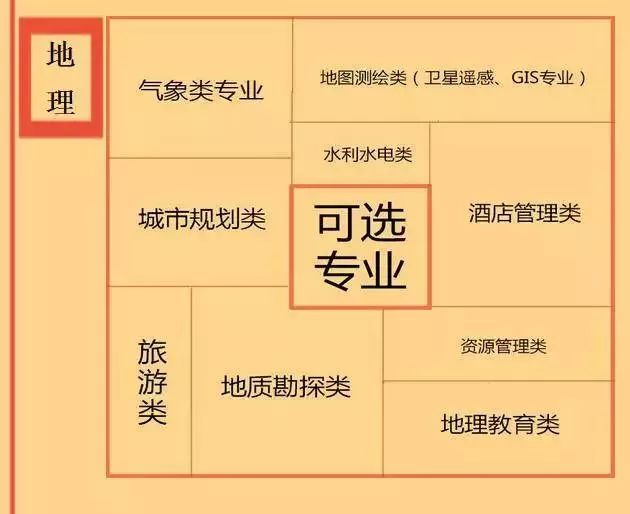 地理

气象类专业

地图测绘类（卫星遥感、GIS专业）

水利水电类

城市规划类

可选专业

酒店管理类

旅游类

地质勘探类

资源管理类

地理教育类